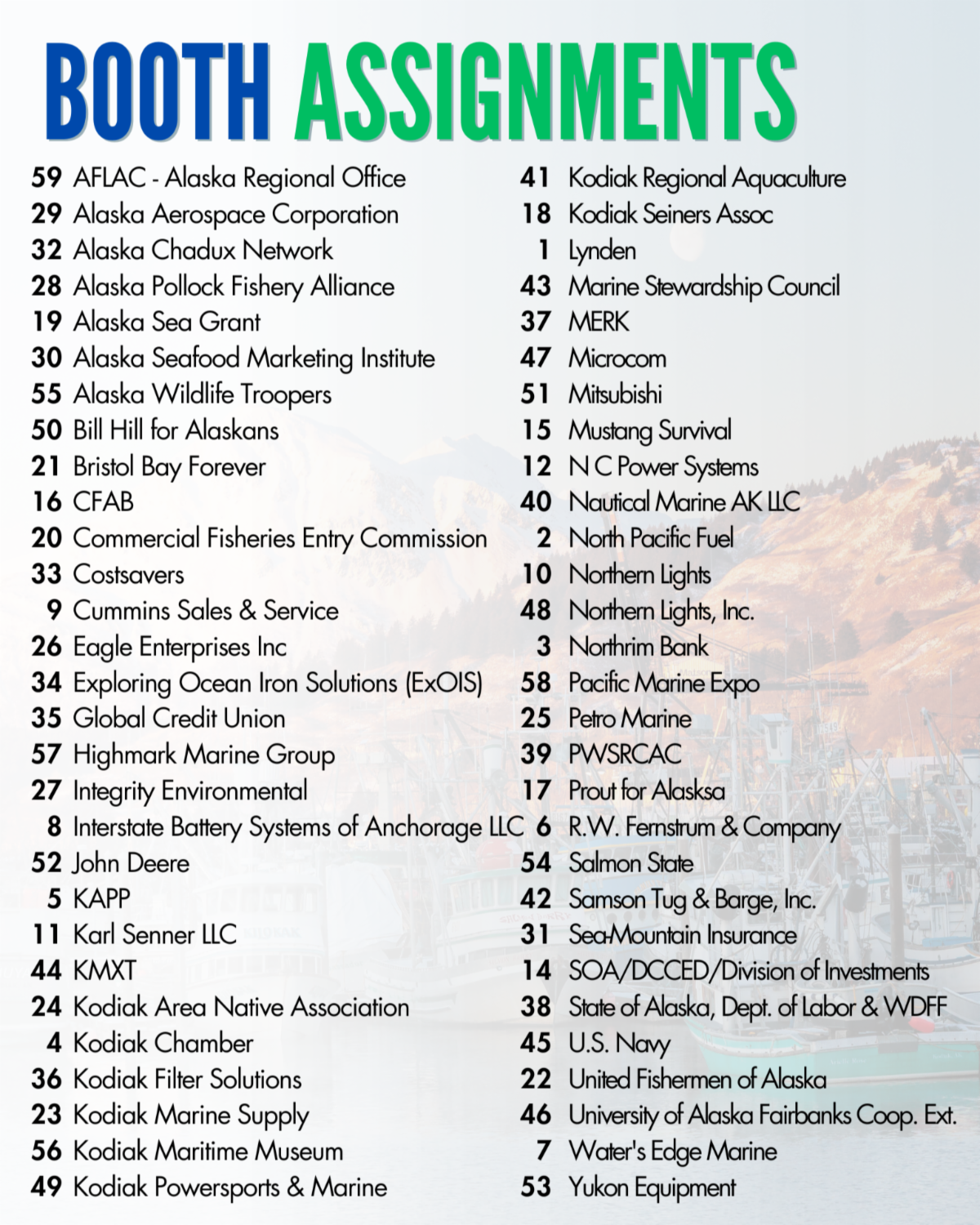 BOOTH ASSIGNMENTS

59 AFLAC - Alaska Regional Office
29 Alaska Aerospace Corporation
32 Alaska Chadux Network
28 Alaska Pollock Fishery Alliance
19 Alaska Sea Grant
30 Alaska Seafood Marketing Institute
55 Alaska Wildlife Troopers
50 Bill Hill for Alaskans
21 Bristol Bay Forever
16 CFAB
20 Commercial Fisheries Entry Commission
33 Costsavers
9 Cummins Sales & Service
26 Eagle Enterprises Inc
34 Exploring Ocean Iron Solutions (ExOIS)
35 Global Credit Union
57 Highmark Marine Group
27 Integrity Environmental
8 Interstate Battery Systems of Anchorage LLC
52 John Deere
5 KAPP
11 Karl Senner LLC
44 KMXT
24 Kodiak Area Native Association
4 Kodiak Chamber
36 Kodiak Filter Solutions
23 Kodiak Marine Supply
56 Kodiak Maritime Museum
49 Kodiak Powersports & Marine

41 Kodiak Regional Aquaculture
18 Kodiak Seiners Assoc
1 Lynden
43 Marine Stewardship Council
37 MERK
47 Microcom
51 Mitsubishi
15 Mustang Survival
12 N C Power Systems
40 Nautical Marine AK LLC
2 North Pacific Fuel
10 Northern Lights
48 Northern Lights, Inc.
3 Northrim Bank
58 Pacific Marine Expo
25 Petro Marine
39 PWSRCAC
17 Prout for Alasksa
6 R.W. Fernstrum & Company
54 Salmon State
42 Samson Tug & Barge, Inc.
31 Sea-Mountain Insurance
14 SOA/DCCED/Division of Investments
38 State of Alaska, Dept. of Labor & WDFF
45 U.S. Navy
22 United Fishermen of Alaska
46 University of Alaska Fairbanks Coop. Ext.
7 Water's Edge Marine
53 Yukon Equipment